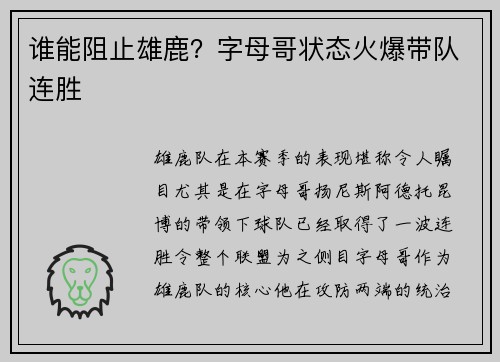 谁能阻止雄鹿？字母哥状态火爆带队连胜

雄鹿队在本赛季的表现堪称令人瞩目尤其是在字母哥扬尼斯阿德托昆博的带领下球队已经取得了一波连胜令整个联盟为之侧目字母哥作为雄鹿队的核心他在攻防两端的统治